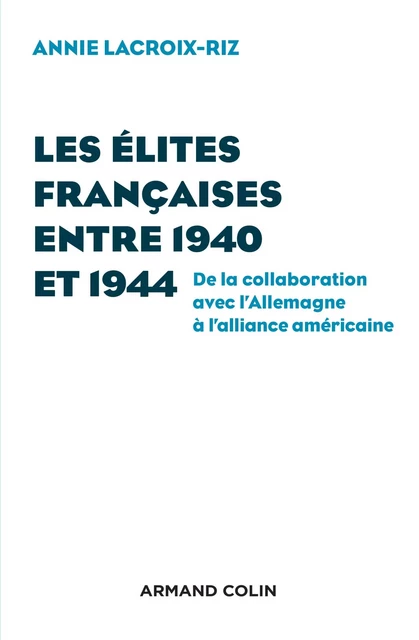 ANNIE LACROIX-RIZ

LES ÉLITES FRANÇAISES ENTRE 1940 ET 1944

De la collaboration avec l'Allemagne à l'alliance américaine

ARMAND COLIN